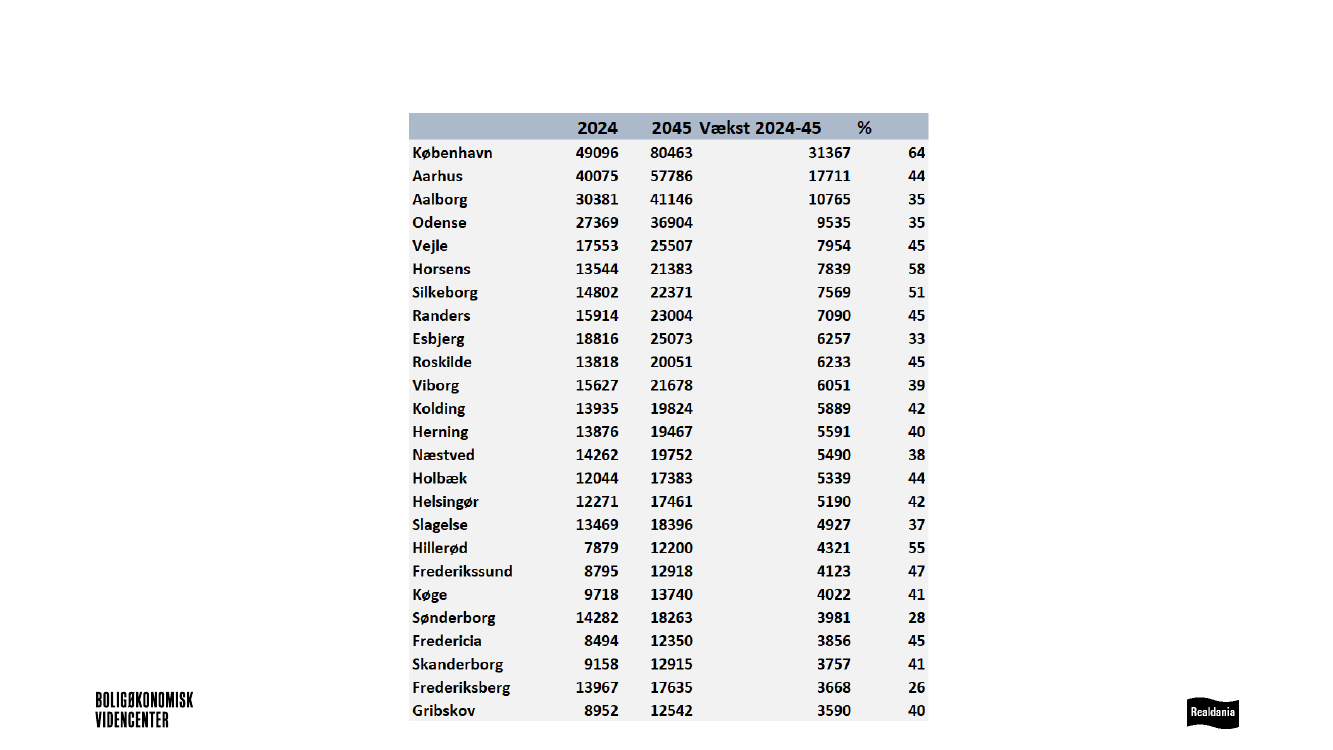 |  | 2024 | 2045 | Vækst 2024-45 | % |
|---|---|---|---|---|
| København | 49096 | 80463 | 31367 | 64 |
| Aarhus | 40075 | 57786 | 17711 | 44 |
| Aalborg | 30381 | 41146 | 10765 | 35 |
| Odense | 27369 | 36904 | 9535 | 35 |
| Vejle | 17553 | 25507 | 7954 | 45 |
| Horsens | 13544 | 21383 | 7839 | 58 |
| Silkeborg | 14802 | 22371 | 7569 | 51 |
| Randers | 15914 | 23004 | 7090 | 45 |
| Esbjerg | 18816 | 25073 | 6257 | 33 |
| Roskilde | 13818 | 20051 | 6233 | 45 |
| Viborg | 15627 | 21678 | 6051 | 39 |
| Kolding | 13935 | 19824 | 5889 | 42 |
| Herning | 13876 | 19467 | 5591 | 40 |
| Næstved | 14262 | 19752 | 5490 | 38 |
| Holbæk | 12044 | 17383 | 5339 | 44 |
| Helsingør | 12271 | 17461 | 5190 | 42 |
| Slagelse | 13469 | 18396 | 4927 | 37 |
| Hillerød | 7879 | 12200 | 4321 | 55 |
| Frederikssund | 8795 | 12918 | 4123 | 47 |
| Køge | 9718 | 13740 | 4022 | 41 |
| Sønderborg | 14282 | 18263 | 3981 | 28 |
| Fredericia | 8494 | 12350 | 3856 | 45 |
| Skanderborg | 9158 | 12915 | 3757 | 41 |
| Frederiksberg | 13967 | 17635 | 3668 | 26 |
| Gribskov | 8952 | 12542 | 3590 | 40 |

BOLIGØKONOMISK VIDENCENTER

Realdania